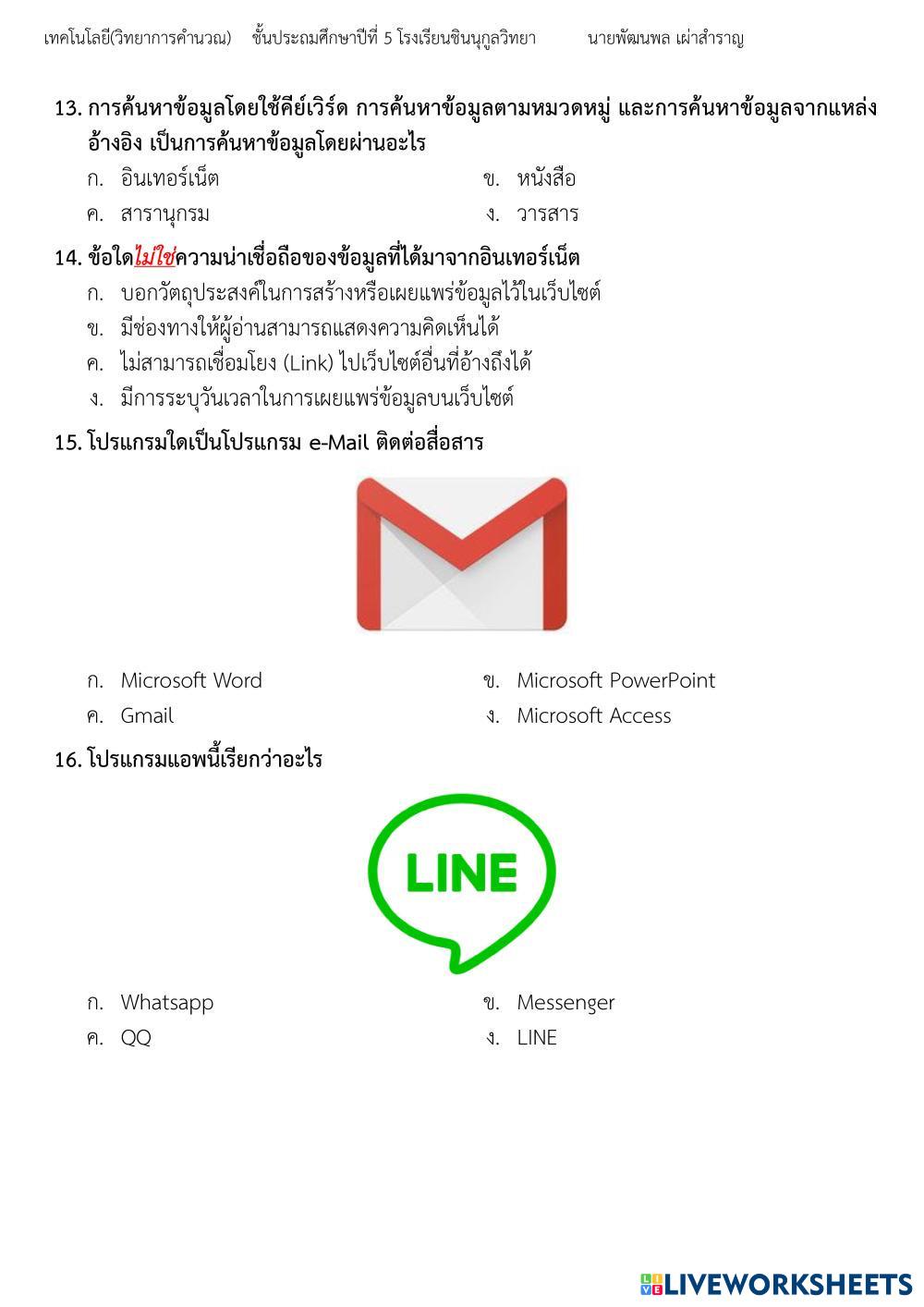 เทคโนโลยี(วิทยาการคำนวณ) ชั้นประถมศึกษาปีที่ 5 โรงเรียนชินนุกูลวิทยา นายพัฒนพล เผ่าสำราญ

13. การค้นหาข้อมูลโดยใช้คีย์เวิร์ด การค้นหาข้อมูลตามหมวดหมู่ และการค้นหาข้อมูลจากแหล่งอ้างอิง เป็นการค้นหาข้อมูลโดยผ่านอะไร

ก. อินเทอร์เน็ต
ข. หนังสือ
ค. สารานุกรม
ง. วารสาร

14. ข้อใดไม่ใช่ความน่าเชื่อถือของข้อมูลที่ได้มาจากอินเทอร์เน็ต

ก. บอกวัตถุประสงค์ในการสร้างหรือเผยแพร่ข้อมูลไว้ในเว็บไซต์
ข. มีช่องทางให้ผู้อ่านสามารถแสดงความคิดเห็นได้
ค. ไม่สามารถเชื่อมโยง (Link) ไปเว็บไซต์อื่นที่อ้างถึงได้
ง. มีการระบุวันเวลาในการเผยแพร่ข้อมูลบนเว็บไซต์

15. โปรแกรมใดเป็นโปรแกรม e-Mail ติดต่อสื่อสาร

ก. Microsoft Word
ข. Microsoft PowerPoint
ค. Gmail
ง. Microsoft Access

16. โปรแกรมแอพนี้เรียกว่าอะไร

LINE

ก. Whatsapp
ข. Messenger
ค. QQ
ง. LINE

LIVEWORKSHEETS